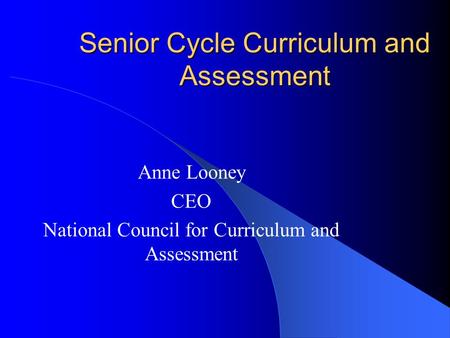 Senior Cycle Curriculum and Assessment

Anne Looney
CEO
National Council for Curriculum and Assessment